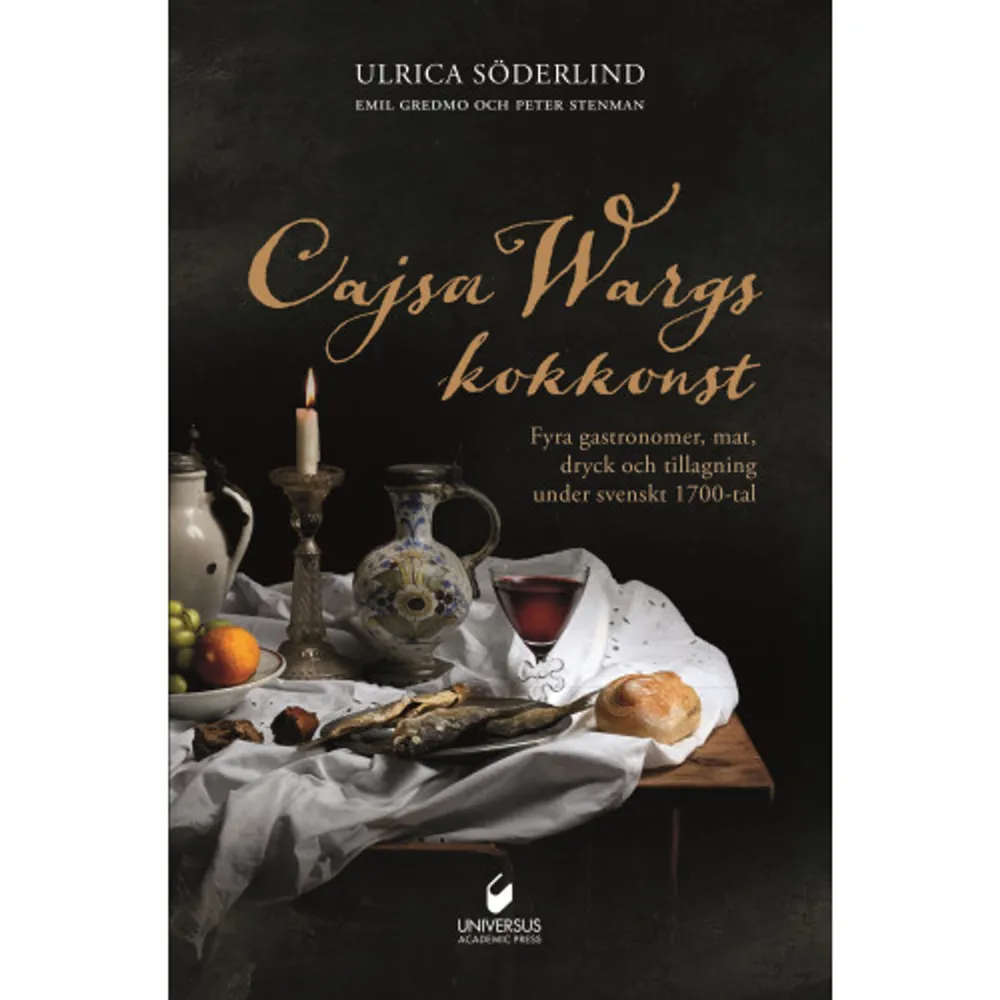 ULRICA SÖDERLIND
EMIL GREDMO OCH PETER STENMAN

Cajsa Wargs kokkonst

Fyra gastronomer, mat, dryck och tillagning under svenskt 1700-tal

UNIVERSUS
ACADEMIC PRESS